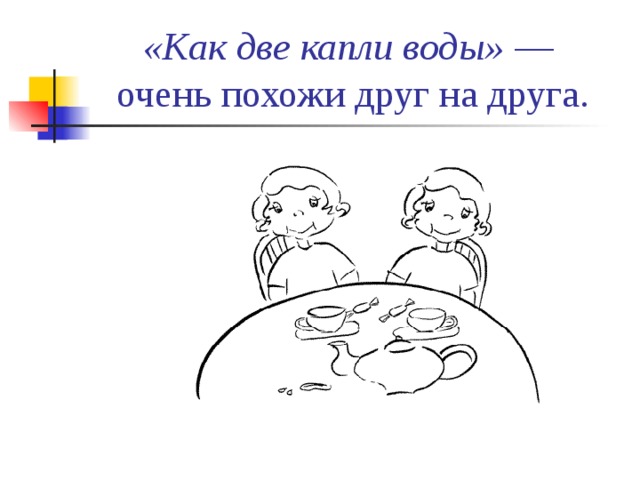 «Как две капли воды» — очень похожи друг на друга.